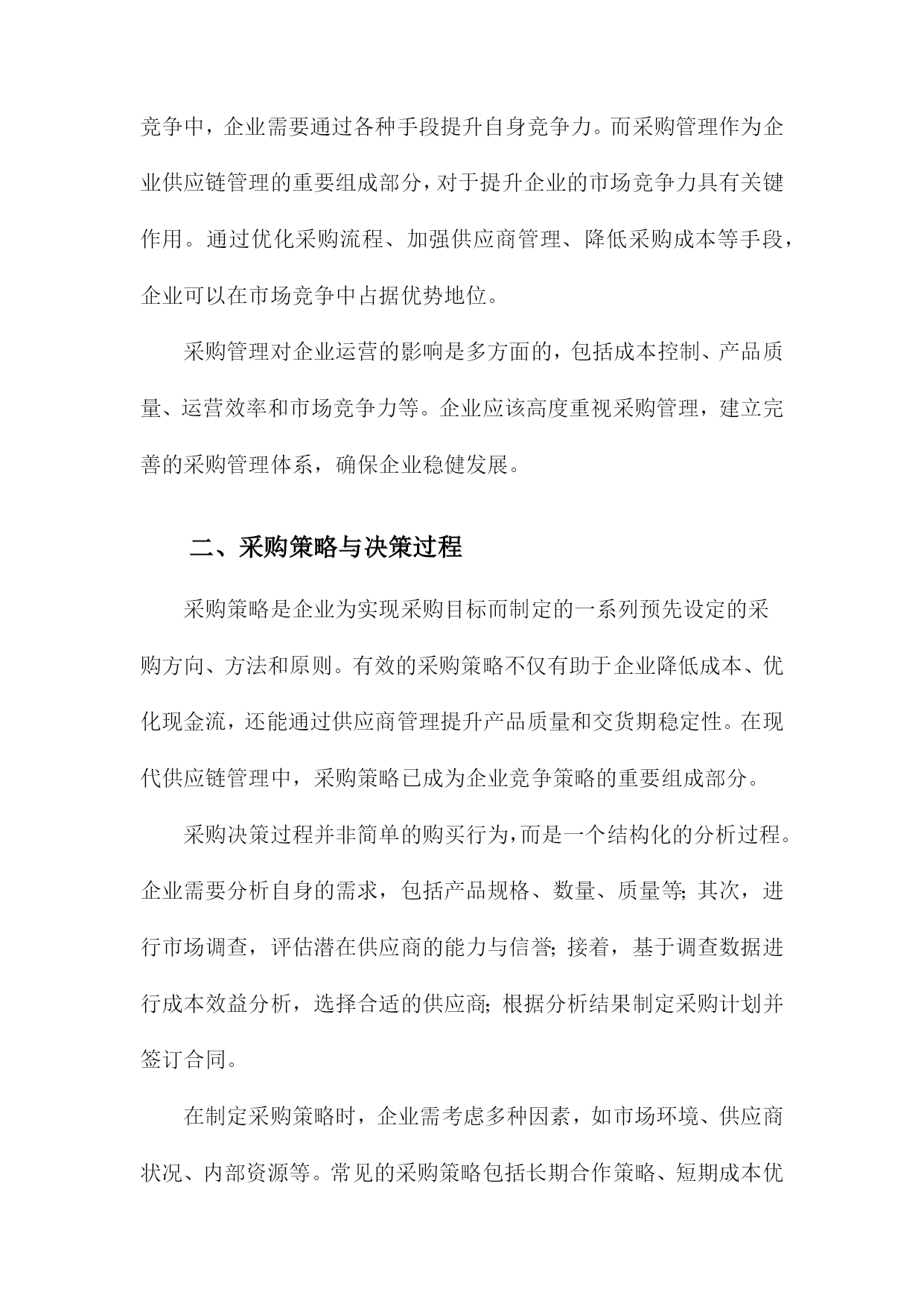 竞争中，企业需要通过各种手段提升自身竞争力。而采购管理作为企业供应链管理的重要组成部分，对于提升企业的市场竞争力具有关键作用。通过优化采购流程、加强供应商管理、降低采购成本等手段，企业可以在市场竞争中占据优势地位。

采购管理对企业运营的影响是多方面的，包括成本控制、产品质量、运营效率和市场竞争力等。企业应该高度重视采购管理，建立完善的采购管理体系，确保企业稳健发展。

二、采购策略与决策过程

采购策略是企业为实现采购目标而制定的一系列预先设定的采购方向、方法和原则。有效的采购策略不仅有助于企业降低成本、优化现金流，还能通过供应商管理提升产品质量和交货期稳定性。在现代供应链管理中，采购策略已成为企业竞争策略的重要组成部分。

采购决策过程并非简单的购买行为，而是一个结构化的分析过程。企业需要分析自身的需求，包括产品规格、数量、质量等；其次，进行市场调查，评估潜在供应商的能力与信誉；接着，基于调查数据进行成本效益分析，选择合适的供应商；根据分析结果制定采购计划并签订合同。

在制定采购策略时，企业需考虑多种因素，如市场环境、供应商状况、内部资源等。常见的采购策略包括长期合作策略、短期成本优